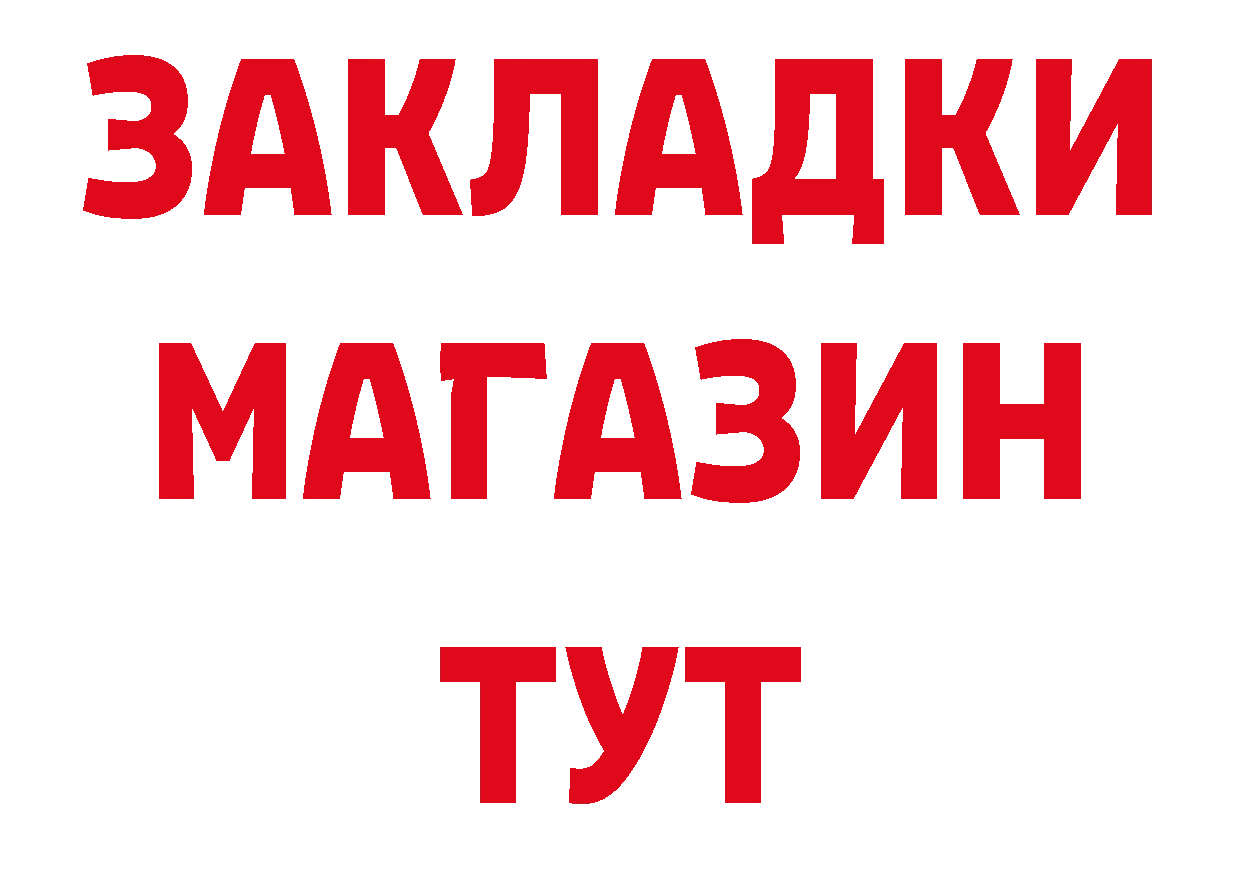 ЗАКЛАДКИ
МАГАЗИН
ТУТ